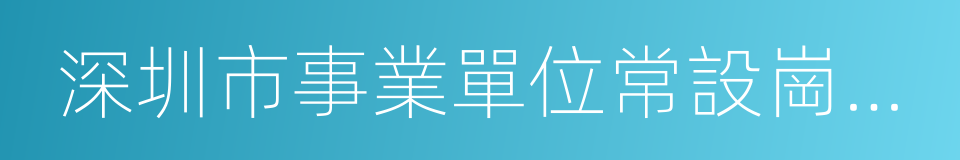 深圳市事業單位常設崗...